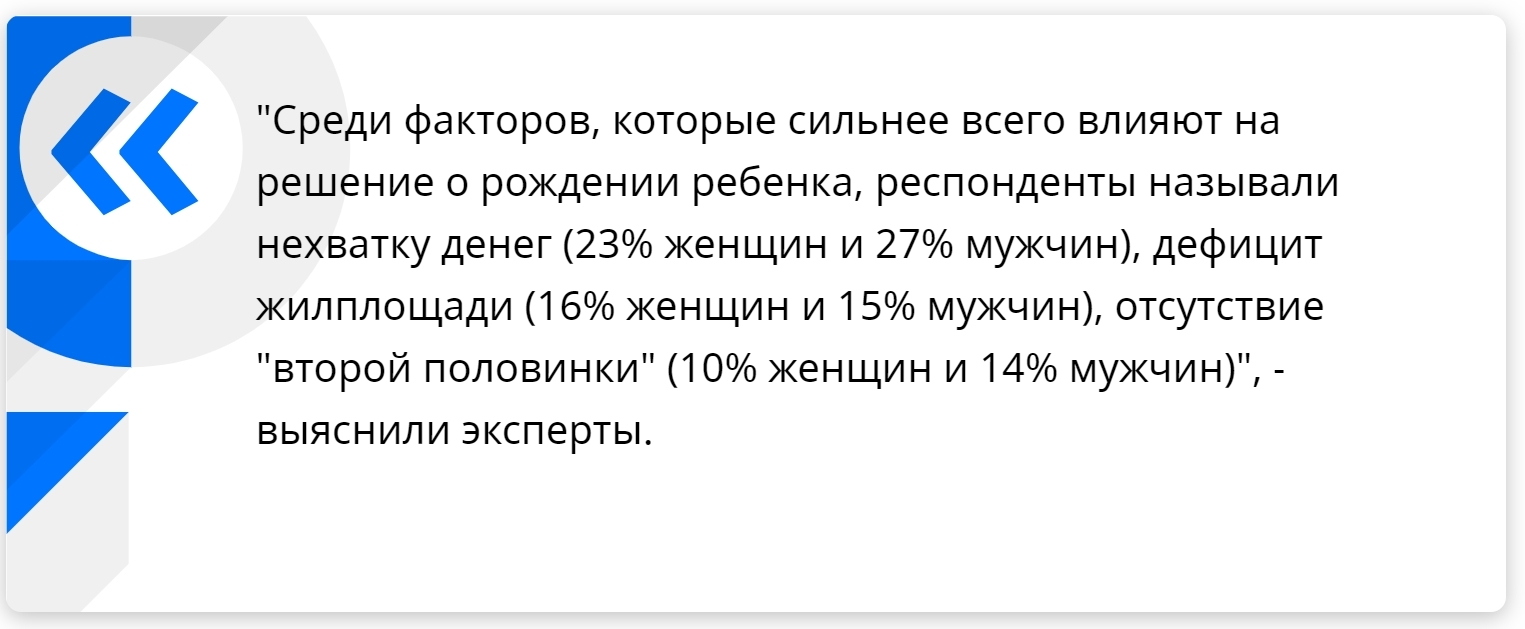 "Среди факторов, которые сильнее всего влияют на решение о рождении ребенка, респонденты называли нехватку денег (23% женщин и 27% мужчин), дефицит жилплощади (16% женщин и 15% мужчин), отсутствие "второй половинки" (10% женщин и 14% мужчин)", - выяснили эксперты.